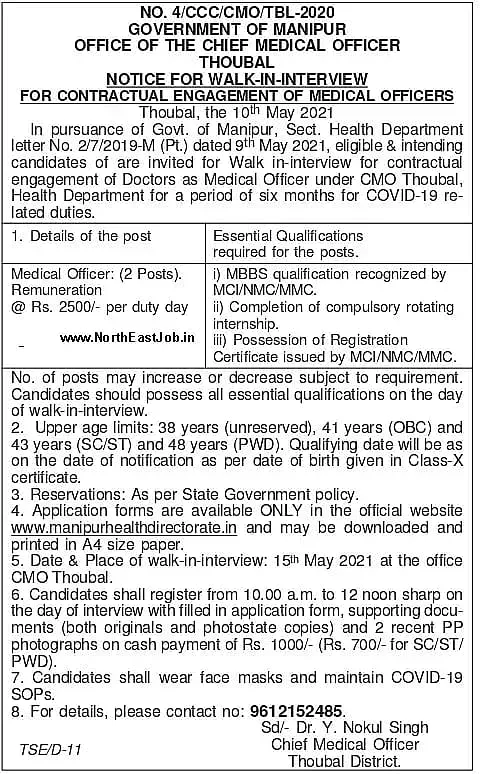 NO. 4/CCC/CMO/TBL-2020
GOVERNMENT OF MANIPUR
OFFICE OF THE CHIEF MEDICAL OFFICER
THOUBAL
NOTICE FOR WALK-IN-INTERVIEW
FOR CONTRACTUAL ENGAGEMENT OF MEDICAL OFFICERS

Thoubal, the 10$^{th}$ May 2021

In pursuance of Govt. of Manipur, Sect. Health Department letter No. 2/7/2019-M (Pt.) dated 9$^{th}$ May 2021, eligible & intending candidates of are invited for Walk in-interview for contractual engagement of Doctors as Medical Officer under CMO Thoubal, Health Department for a period of six months for COVID-19 related duties.

| 1. Details of the post | Essential Qualifications required for the posts. |
|---|---|
| Medical Officer: (2 Posts). Remuneration @ Rs. 2500/- per duty day www.NorthEastJob.in - | i) MBBS qualification recognized by MCI/NMC/MMC. ii) Completion of compulsory rotating internship. iii) Possession of Registration Certificate issued by MCI/NMC/MMC. |

No. of posts may increase or decrease subject to requirement. Candidates should possess all essential qualifications on the day of walk-in-interview.
2. Upper age limits: 38 years (unreserved), 41 years (OBC) and 43 years (SC/ST) and 48 years (PWD). Qualifying date will be as on the date of notification as per date of birth given in Class-X certificate.
3. Reservations: As per State Government policy.
4. Application forms are available ONLY in the official website www.manipurhealthdirectorate.in and may be downloaded and printed in A4 size paper.
5. Date & Place of walk-in-interview: 15$^{th}$ May 2021 at the office CMO Thoubal.
6. Candidates shall register from 10.00 a.m. to 12 noon sharp on the day of interview with filled in application form, supporting documents (both originals and photostate copies) and 2 recent PP photographs on cash payment of Rs. 1000/- (Rs. 700/- for SC/ST/PWD).
7. Candidates shall wear face masks and maintain COVID-19 SOPs.
8. For details, please contact no: 9612152485.

Sd/- Dr. Y. Nokul Singh
Chief Medical Officer
Thoubal District.

TSE/D-11